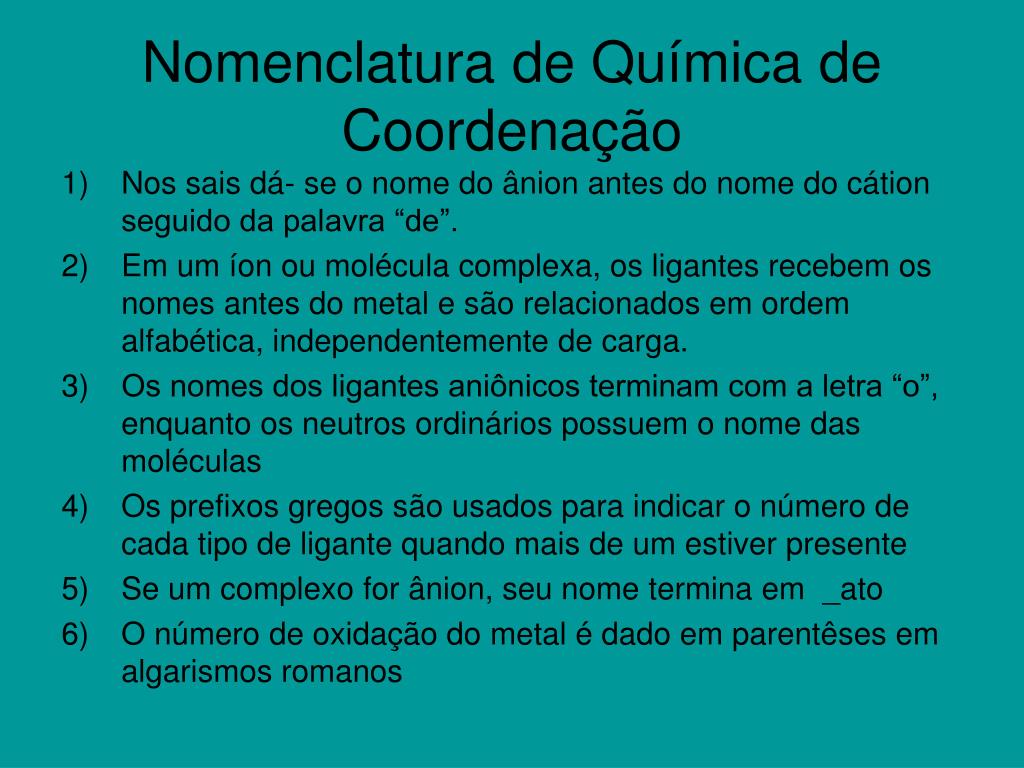 Nomenclatura de Química de Coordenação

1) Nos sais dá- se o nome do ânion antes do nome do cátion seguido da palavra “de”.
2) Em um íon ou molécula complexa, os ligantes recebem os nomes antes do metal e são relacionados em ordem alfabética, independentemente de carga.
3) Os nomes dos ligantes aniônicos terminam com a letra “o”, enquanto os neutros ordinários possuem o nome das moléculas
4) Os prefixos gregos são usados para indicar o número de cada tipo de ligante quando mais de um estiver presente
5) Se um complexo for ânion, seu nome termina em _ato
6) O número de oxidação do metal é dado em parentêses em algarismos romanos